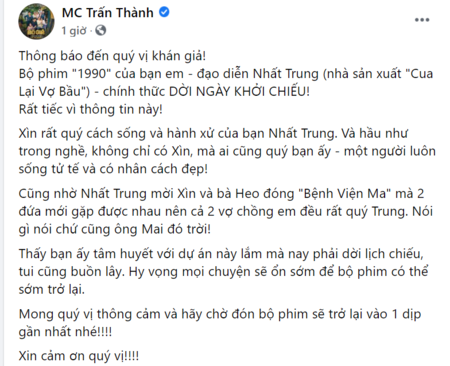 MC Trấn Thành
1 giờ ·
...

Thông báo đến quý vị khán giả!
Bộ phim "1990" của bạn em - đạo diễn Nhất Trung (nhà sản xuất "Cua Lại Vợ Bầu") - chính thức DỜI NGÀY KHỞI CHIẾU!
Rất tiếc vì thông tin này!

Xìn rất quý cách sống và hành xử của bạn Nhất Trung. Và hầu như trong nghề, không chỉ có Xìn, mà ai cũng quý bạn ấy - một người luôn sống tử tế và có nhân cách đẹp!

Cũng nhờ Nhất Trung mời Xìn và bà Heo đóng "Bệnh Viện Ma" mà 2 đứa mới gặp được nhau nên cả 2 vợ chồng em đều rất quý Trung. Nói gì nói chứ cũng ông Mai đó trời!

Thấy bạn ấy tâm huyết với dự án này lắm mà nay phải dời lịch chiếu, tui cũng buồn lây. Hy vọng mọi chuyện sẽ ổn sớm để bộ phim có thể sớm trở lại.

Mong quý vị thông cảm và hãy chờ đón bộ phim sẽ trở lại vào 1 dịp gần nhất nhé!!!!

Xin cảm ơn quý vị!!!!